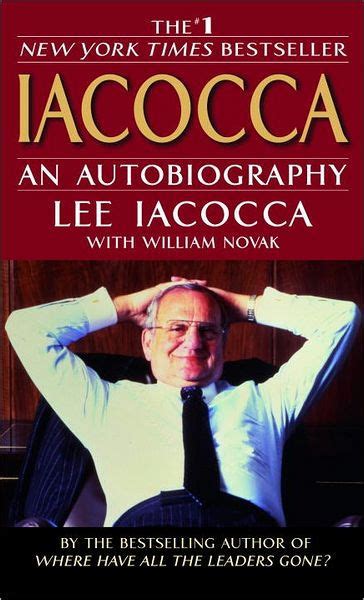 THE #1
NEW YORK TIMES BESTSELLER
IACOCCA
AN AUTOBIOGRAPHY
LEE IACOCCA
WITH WILLIAM NOVAK

BY THE BESTSELLING AUTHOR OF
WHERE HAVE ALL THE LEADERS GONE?